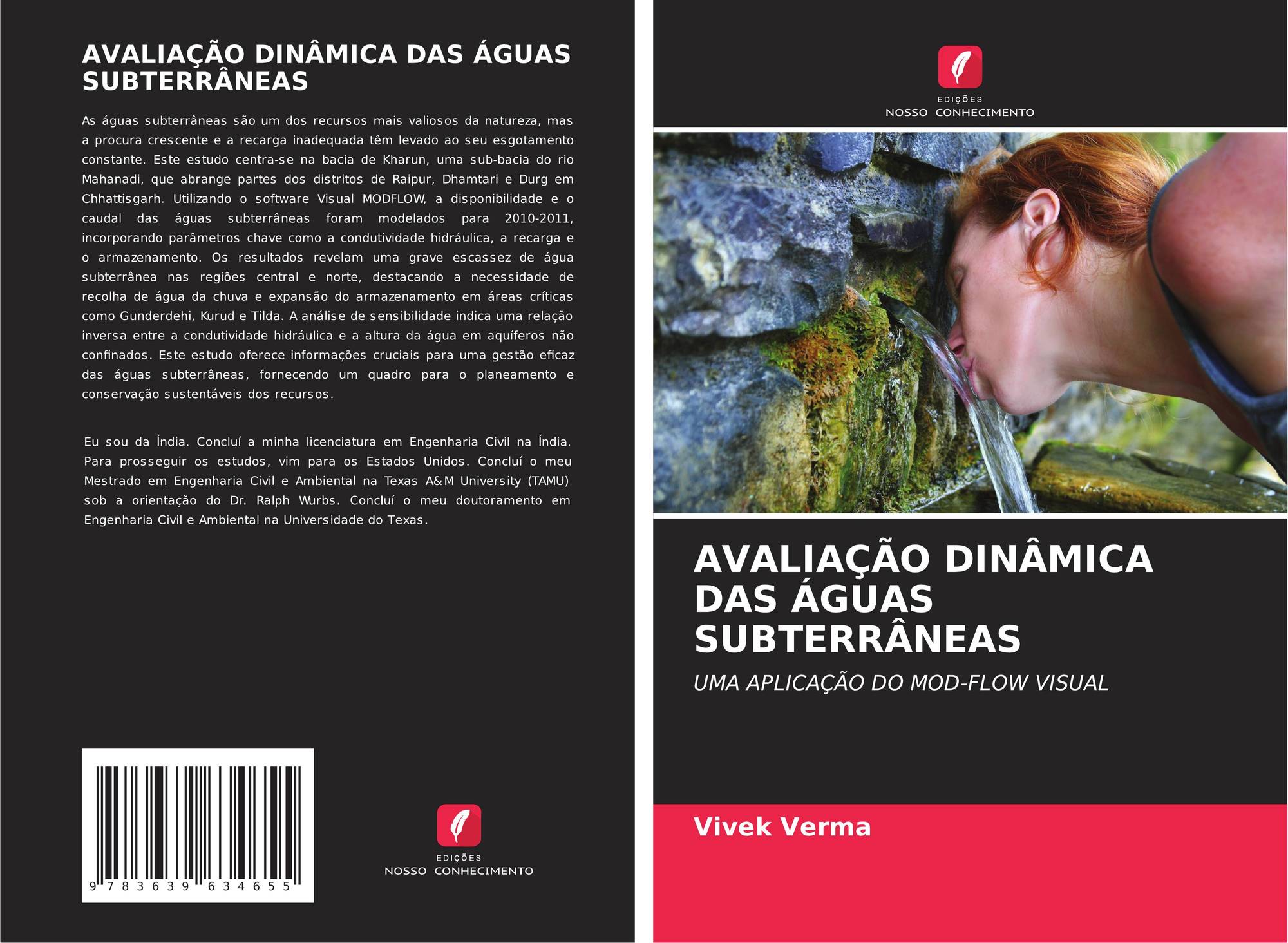 AVALIAÇÃO DINÂMICA DAS ÁGUAS SUBTERRÂNEAS

As águas subterrâneas são um dos recursos mais valiosos da natureza, mas a procura crescente e a recarga inadequada têm levado ao seu esgotamento constante. Este estudo centra-se na bacia de Kharun, uma sub-bacia do rio Mahanadi, que abrange partes dos distritos de Raipur, Dhamtari e Durg em Chhattisgarh. Utilizando o software Visual MODFLOW, a disponibilidade e o caudal das águas subterrâneas foram modelados para 2010-2011, incorporando parâmetros chave como a condutividade hidráulica, a recarga e o armazenamento. Os resultados revelam uma grave escassez de água subterrânea nas regiões central e norte, destacando a necessidade de recolha de água da chuva e expansão do armazenamento em áreas críticas como Gunderdehi, Kurud e Tilda. A análise de sensibilidade indica uma relação inversa entre a condutividade hidráulica e a altura da água em aquíferos não confinados. Este estudo oferece informações cruciais para uma gestão eficaz das águas subterrâneas, fornecendo um quadro para o planeamento e conservação sustentáveis dos recursos.

Eu sou da Índia. Concluí a minha licenciatura em Engenharia Civil na Índia. Para prosseguir os estudos, vim para os Estados Unidos. Concluí o meu Mestrado em Engenharia Civil e Ambiental na Texas A&M University (TAMU) sob a orientação do Dr. Ralph Wurbs. Concluí o meu doutoramento em Engenharia Civil e Ambiental na Universidade do Texas.

9 783639 634655

EDIÇÕES
NOSSO CONHECIMENTO

EDIÇÕES
NOSSO CONHECIMENTO

AVALIAÇÃO DINÂMICA DAS ÁGUAS SUBTERRÂNEAS

UMA APLICAÇÃO DO MOD-FLOW VISUAL

Vivek Verma